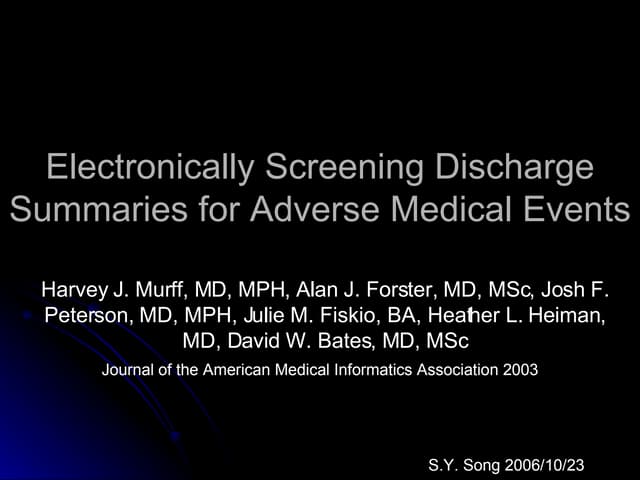 Electronically Screening Discharge Summaries for Adverse Medical Events

Harvey J. Murff, MD, MPH, Alan J. Forster, MD, MSc, Josh F. Peterson, MD, MPH, Julie M. Fiskio, BA, Heather L. Heiman, MD, David W. Bates, MD, MSc

Journal of the American Medical Informatics Association 2003

S.Y. Song 2006/10/23